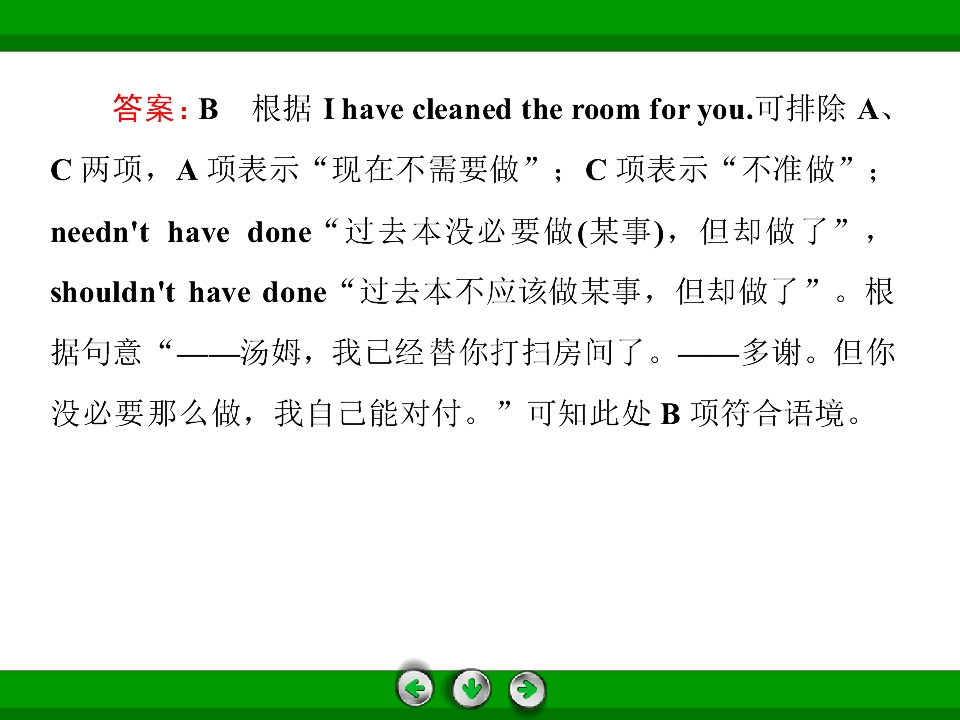 答案：B 根据I have cleaned the room for you.可排除A、C两项，A项表示“现在不需要做”；C项表示“不准做”；needn't have done“过去本没必要做(某事)，但却做了”，shouldn't have done“过去本不应该做某事，但却做了”。根据句意“——汤姆，我已经替你打扫房间了。——多谢。但你没必要那么做，我自己能对付。”可知此处B项符合语境。